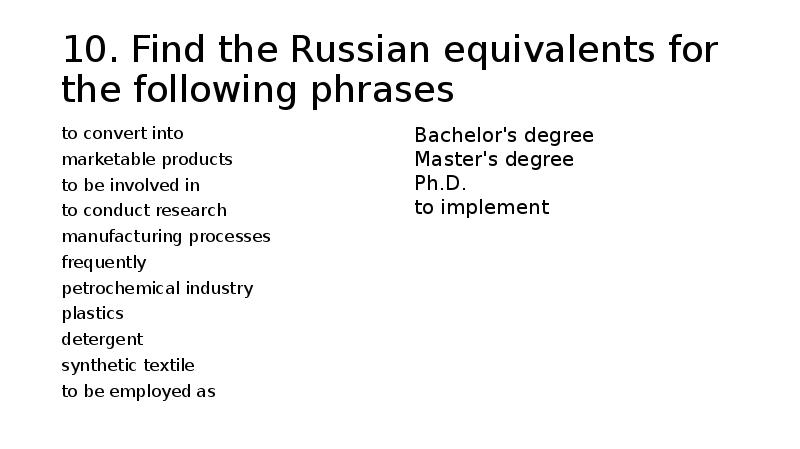 10. Find the Russian equivalents for the following phrases

to convert into
marketable products
to be involved in
to conduct research
manufacturing processes
frequently
petrochemical industry
plastics
detergent
synthetic textile
to be employed as

Bachelor's degree
Master's degree
Ph.D.
to implement